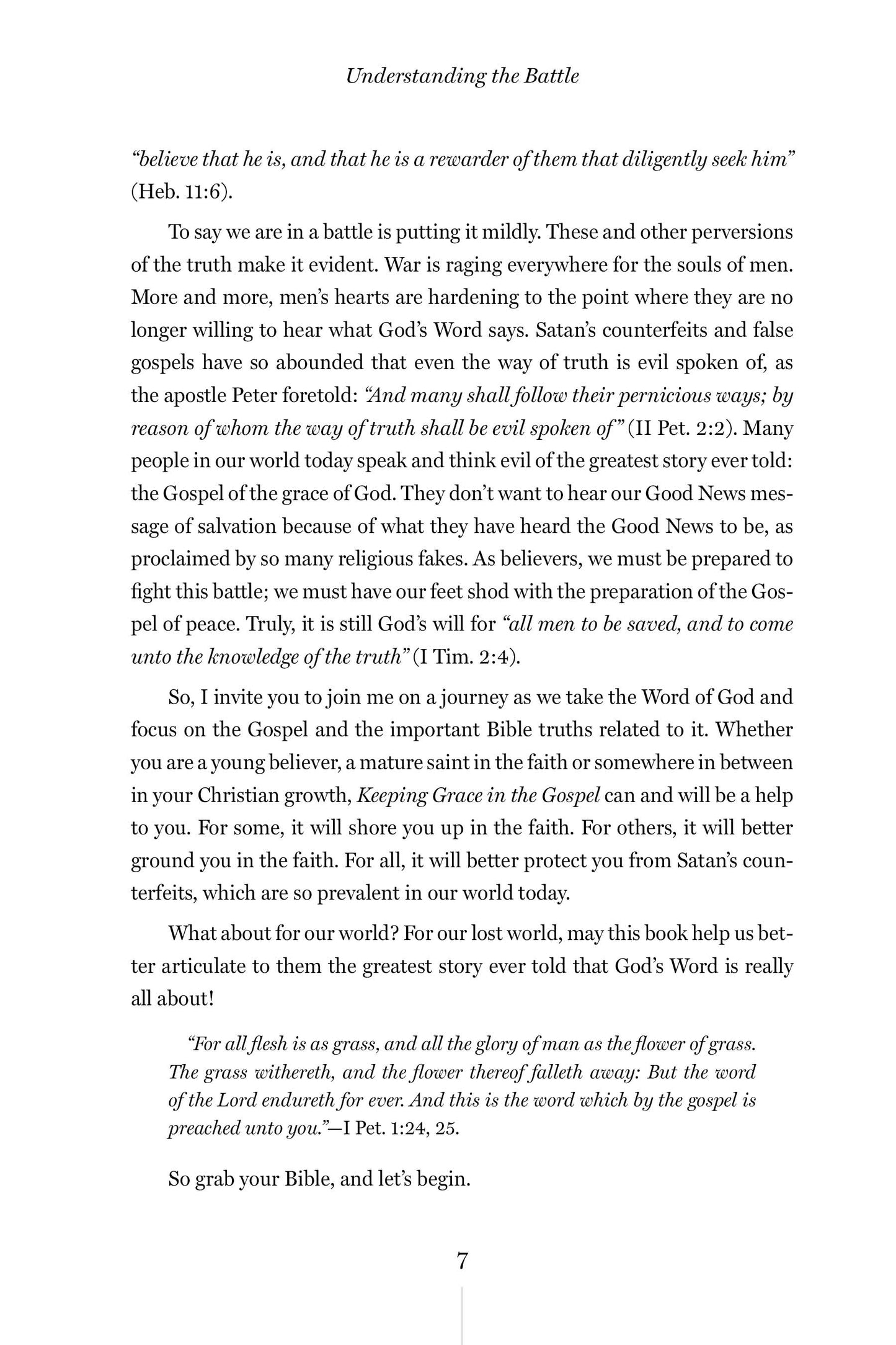 Understanding the Battle

"believe that he is, and that he is a rewarder of them that diligently seek him" (Heb. 11:6).

To say we are in a battle is putting it mildly. These and other perversions of the truth make it evident. War is raging everywhere for the souls of men. More and more, men's hearts are hardening to the point where they are no longer willing to hear what God's Word says. Satan's counterfeits and false gospels have so abounded that even the way of truth is evil spoken of, as the apostle Peter foretold: "And many shall follow their pernicious ways; by reason of whom the way of truth shall be evil spoken of" (II Pet. 2:2). Many people in our world today speak and think evil of the greatest story ever told: the Gospel of the grace of God. They don't want to hear our Good News message of salvation because of what they have heard the Good News to be, as proclaimed by so many religious fakes. As believers, we must be prepared to fight this battle; we must have our feet shod with the preparation of the Gospel of peace. Truly, it is still God's will for "all men to be saved, and to come unto the knowledge of the truth" (I Tim. 2:4).

So, I invite you to join me on a journey as we take the Word of God and focus on the Gospel and the important Bible truths related to it. Whether you are a young believer, a mature saint in the faith or somewhere in between in your Christian growth, Keeping Grace in the Gospel can and will be a help to you. For some, it will shore you up in the faith. For others, it will better ground you in the faith. For all, it will better protect you from Satan's counterfeits, which are so prevalent in our world today.

What about for our world? For our lost world, may this book help us better articulate to them the greatest story ever told that God's Word is really all about!

"For all flesh is as grass, and all the glory of man as the flower of grass. The grass withereth, and the flower thereof falleth away: But the word of the Lord endureth for ever. And this is the word which by the gospel is preached unto you."—I Pet. 1:24, 25.

So grab your Bible, and let's begin.

7